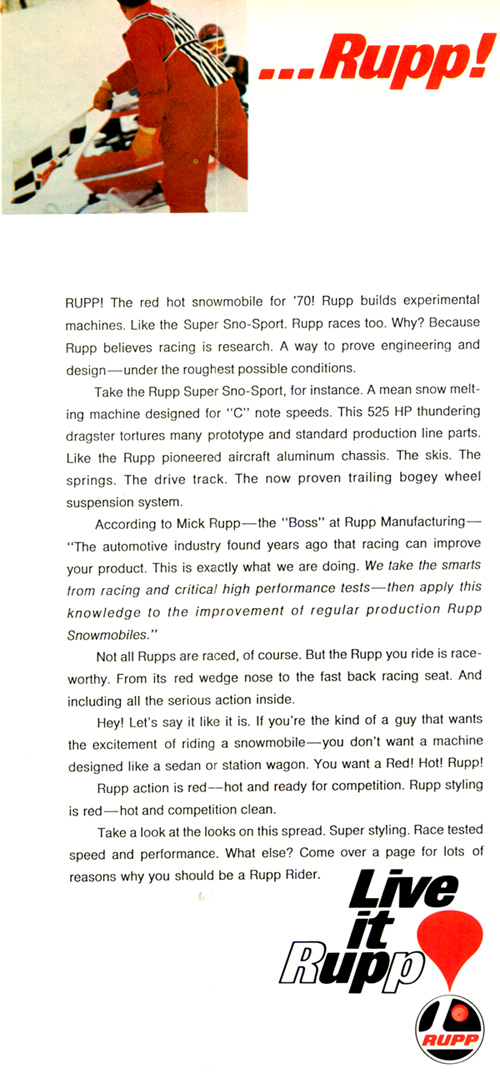 ...Rupp!

RUPP! The red hot snowmobile for '70! Rupp builds experimental machines. Like the Super Sno-Sport. Rupp races too. Why? Because Rupp believes racing is research. A way to prove engineering and design—under the roughest possible conditions.

Take the Rupp Super Sno-Sport, for instance. A mean snow melting machine designed for "C" note speeds. This 525 HP thundering dragster tortures many prototype and standard production line parts. Like the Rupp pioneered aircraft aluminum chassis. The skis. The springs. The drive track. The now proven trailing bogey wheel suspension system.

According to Mick Rupp—the "Boss" at Rupp Manufacturing—"The automotive industry found years ago that racing can improve your product. This is exactly what we are doing. We take the smarts from racing and critical high performance tests—then apply this knowledge to the improvement of regular production Rupp Snowmobiles."

Not all Rupps are raced, of course. But the Rupp you ride is raceworthy. From its red wedge nose to the fast back racing seat. And including all the serious action inside.

Hey! Let's say it like it is. If you're the kind of a guy that wants the excitement of riding a snowmobile—you don't want a machine designed like a sedan or station wagon. You want a Red! Hot! Rupp!

Rupp action is red—hot and ready for competition. Rupp styling is red—hot and competition clean.

Take a look at the looks on this spread. Super styling. Race tested speed and performance. What else? Come over a page for lots of reasons why you should be a Rupp Rider.

Live it Rupp

RUPP